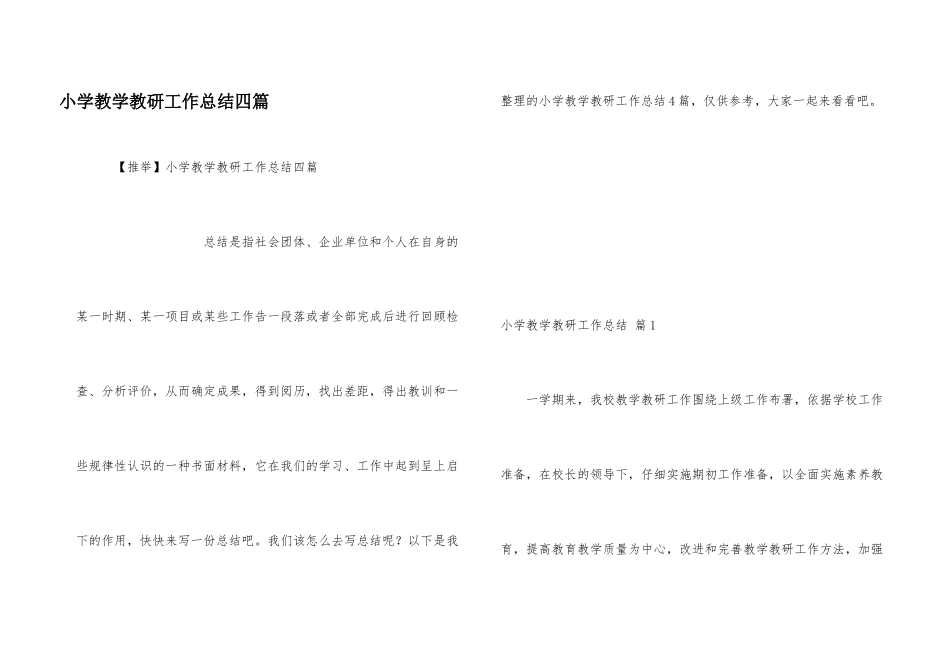 小学教学教研工作总结四篇

【推举】小学教学教研工作总结四篇

总结是指社会团体、企业单位和个人在自身的某一时期、某一项目或某些工作告一段落或者全部完成后进行回顾检查、分析评价，从而确定成果，得到阅历，找出差距，得出教训和一些规律性认识的一种书面材料，它在我们的学习、工作中起到呈上启下的作用，快快来写一份总结吧。我们该怎么去写总结呢？以下是我整理的小学教学教研工作总结4篇，仅供参考，大家一起来看看吧。

小学教学教研工作总结 篇1

一学期来，我校教学教研工作围绕上级工作布署，依据学校工作准备，在校长的领导下，仔细实施期初工作准备，以全面实施素养教育，提高教育教学质量为中心，改进和完善教学教研工作方法，加强